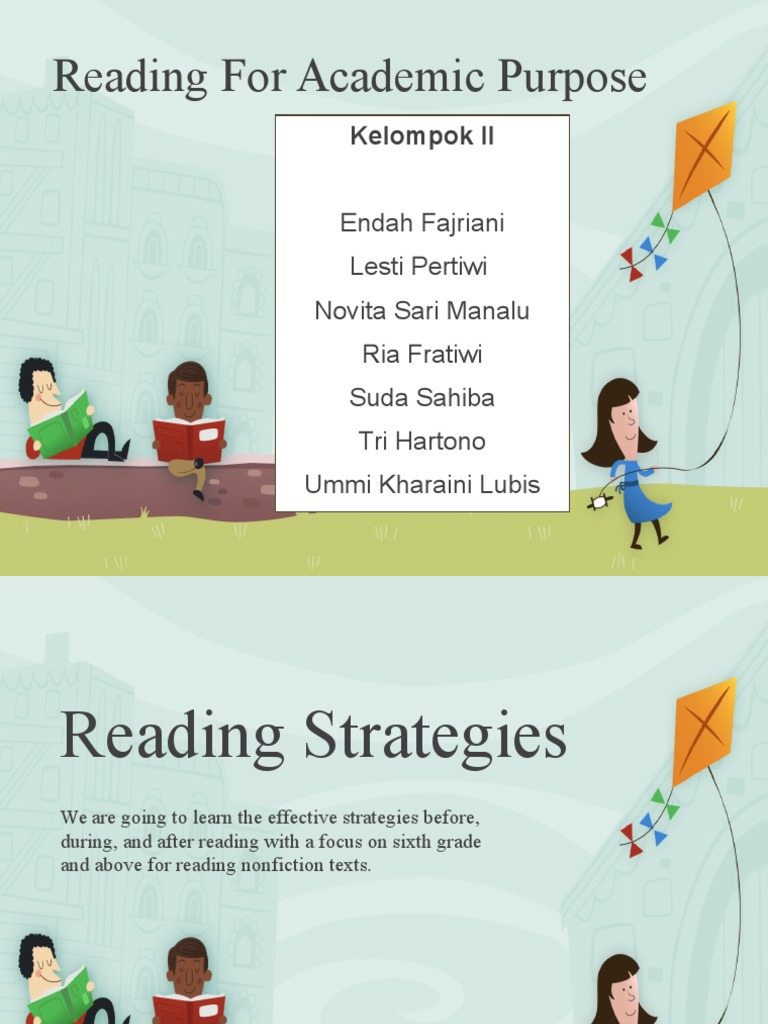 Reading For Academic Purpose

Kelompok II

Endah Fajriani
Lesti Pertiwi
Novita Sari Manalu
Ria Fratiwi
Suda Sahiba
Tri Hartono
Ummi Kharaini Lubis

Reading Strategies

We are going to learn the effective strategies before, during, and after reading with a focus on sixth grade and above for reading nonfiction texts.